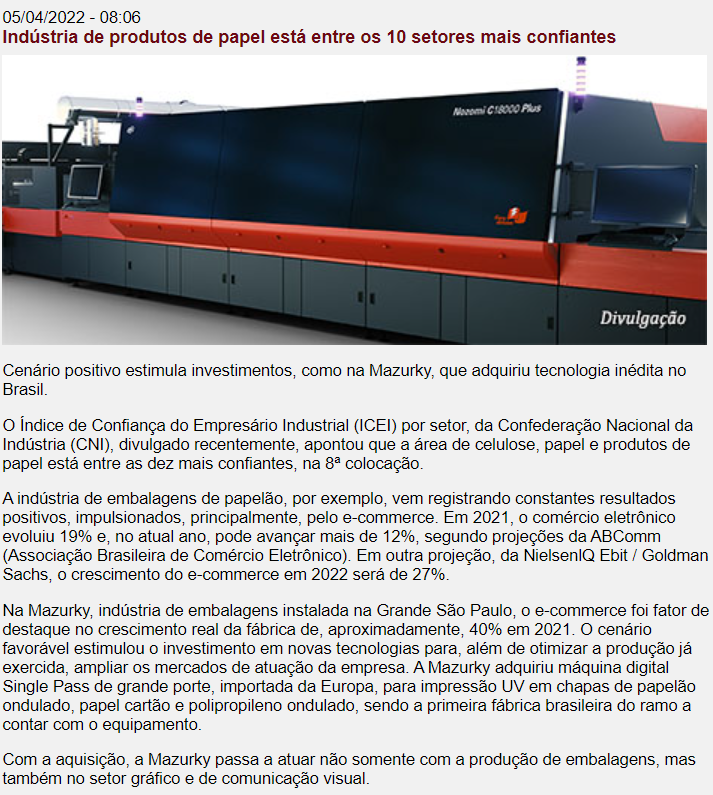 05/04/2022 - 08:06
Indústria de produtos de papel está entre os 10 setores mais confiantes

Nozomi C18000 Plus

Divulgação

Cenário positivo estimula investimentos, como na Mazurky, que adquiriu tecnologia inédita no Brasil.

O Índice de Confiança do Empresário Industrial (ICEI) por setor, da Confederação Nacional da Indústria (CNI), divulgado recentemente, apontou que a área de celulose, papel e produtos de papel está entre as dez mais confiantes, na 8ª colocação.

A indústria de embalagens de papelão, por exemplo, vem registrando constantes resultados positivos, impulsionados, principalmente, pelo e-commerce. Em 2021, o comércio eletrônico evoluiu 19% e, no atual ano, pode avançar mais de 12%, segundo projeções da ABComm (Associação Brasileira de Comércio Eletrônico). Em outra projeção, da NielsenIQ Ebit / Goldman Sachs, o crescimento do e-commerce em 2022 será de 27%.

Na Mazurky, indústria de embalagens instalada na Grande São Paulo, o e-commerce foi fator de destaque no crescimento real da fábrica de, aproximadamente, 40% em 2021. O cenário favorável estimulou o investimento em novas tecnologias para, além de otimizar a produção já exercida, ampliar os mercados de atuação da empresa. A Mazurky adquiriu máquina digital Single Pass de grande porte, importada da Europa, para impressão UV em chapas de papelão ondulado, papel cartão e polipropileno ondulado, sendo a primeira fábrica brasileira do ramo a contar com o equipamento.

Com a aquisição, a Mazurky passa a atuar não somente com a produção de embalagens, mas também no setor gráfico e de comunicação visual.